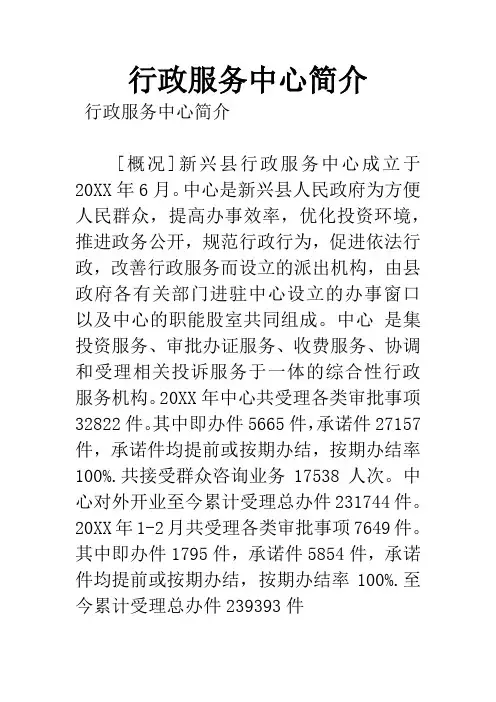 行政服务中心简介

行政服务中心简介

[概况]新兴县行政服务中心成立于20XX年6月。中心是新兴县人民政府为方便人民群众，提高办事效率，优化投资环境，推进政务公开，规范行政行为，促进依法行政，改善行政服务而设立的派出机构，由县政府各有关部门进驻中心设立的办事窗口以及中心的职能股室共同组成。中心 是集投资服务、审批办证服务、收费服务、协调和受理相关投诉服务于一体的综合性行政服务机构。20XX年中心共受理各类审批事项32822件。其中即办件5665件，承诺件27157件，承诺件均提前或按期办结，按期办结率100%.共接受群众咨询业务 17538 人次。中心对外开业至今累计受理总办件231744件。20XX年1-2月共受理各类审批事项7649件。其中即办件1795件，承诺件5854件，承诺件均提前或按期办结，按期办结率 100%.至今累计受理总办件239393件